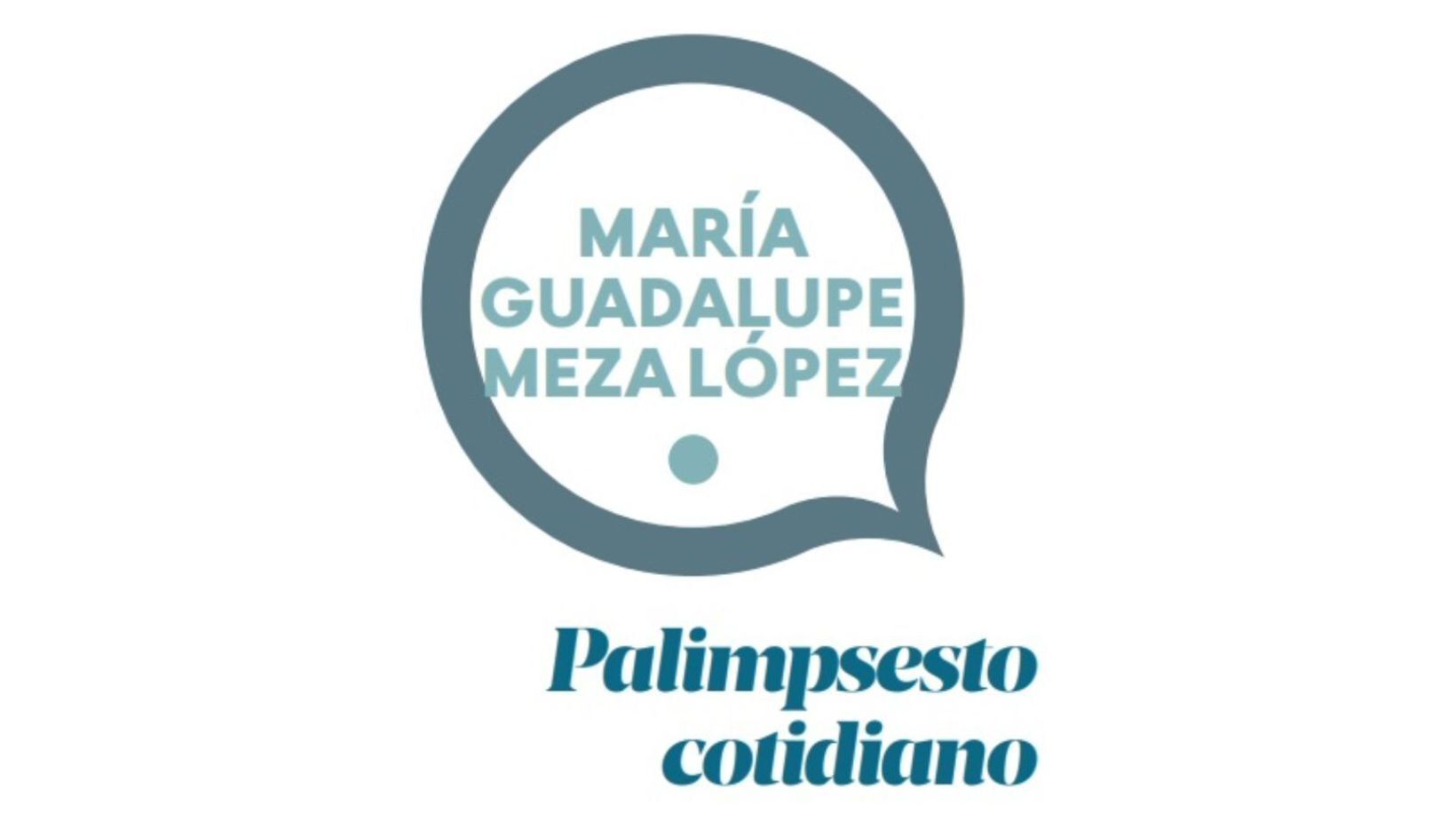 MARÍA
GUADALUPE
MEZA LÓPEZ

Palimpsesto
cotidiano